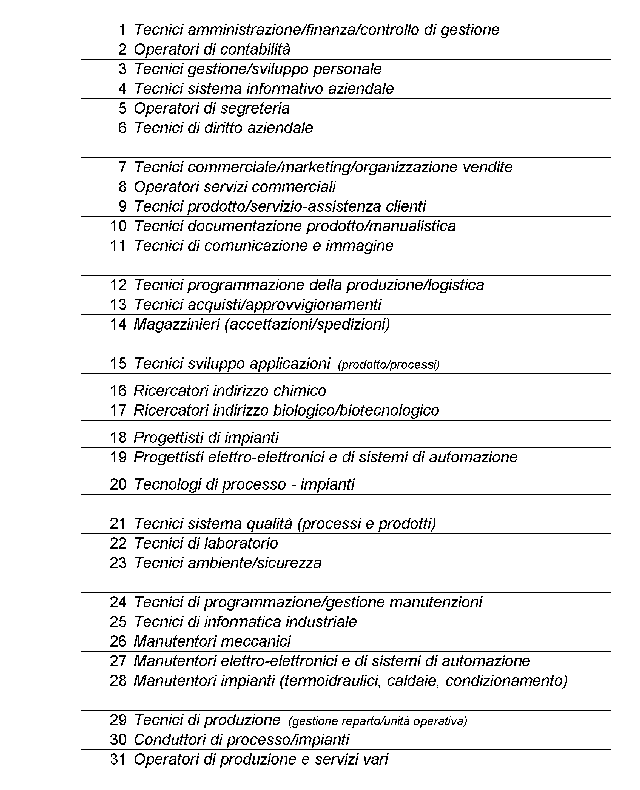 1 Tecnici amministrazione/finanza/controllo di gestione
2 Operatori di contabilità
3 Tecnici gestione/sviluppo personale
4 Tecnici sistema informativo aziendale
5 Operatori di segreteria
6 Tecnici di diritto aziendale

7 Tecnici commerciale/marketing/organizzazione vendite
8 Operatori servizi commerciali
9 Tecnici prodotto/servizio-assistenza clienti
10 Tecnici documentazione prodotto/manualistica
11 Tecnici di comunicazione e immagine

12 Tecnici programmazione della produzione/logistica
13 Tecnici acquisti/approvvigionamenti
14 Magazzinieri (accettazioni/spedizioni)

15 Tecnici sviluppo applicazioni (prodotto/processi)

16 Ricercatori indirizzo chimico
17 Ricercatori indirizzo biologico/biotecnologico
18 Progettisti di impianti
19 Progettisti elettro-elettronici e di sistemi di automazione
20 Tecnologi di processo - impianti

21 Tecnici sistema qualità (processi e prodotti)
22 Tecnici di laboratorio
23 Tecnici ambiente/sicurezza

24 Tecnici di programmazione/gestione manutenzioni
25 Tecnici di informatica industriale
26 Manutentori meccanici
27 Manutentori elettro-elettronici e di sistemi di automazione
28 Manutentori impianti (termoidraulici, caldaie, condizionamento)

29 Tecnici di produzione (gestione reparto/unità operativa)
30 Conduttori di processo/impianti
31 Operatori di produzione e servizi vari